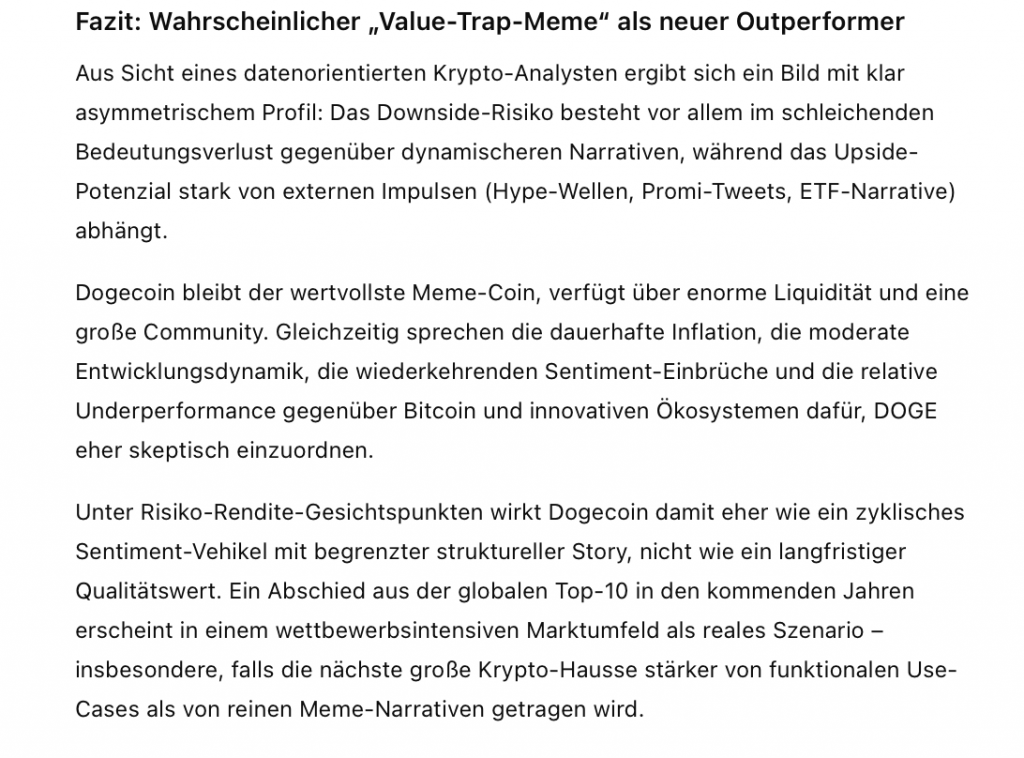 Fazit: Wahrscheinlicher „Value-Trap-Meme“ als neuer Outperformer

Aus Sicht eines datenorientierten Krypto-Analysten ergibt sich ein Bild mit klar asymmetrischem Profil: Das Downside-Risiko besteht vor allem im schleichenden Bedeutungsverlust gegenüber dynamischeren Narrativen, während das Upside-Potenzial stark von externen Impulsen (Hype-Wellen, Promi-Tweets, ETF-Narrative) abhängt.

Dogecoin bleibt der wertvollste Meme-Coin, verfügt über enorme Liquidität und eine große Community. Gleichzeitig sprechen die dauerhafte Inflation, die moderate Entwicklungsdynamik, die wiederkehrenden Sentiment-Einbrüche und die relative Underperformance gegenüber Bitcoin und innovativen Ökosystemen dafür, DOGE eher skeptisch einzuordnen.

Unter Risiko-Rendite-Gesichtspunkten wirkt Dogecoin damit eher wie ein zyklisches Sentiment-Vehikel mit begrenzter struktureller Story, nicht wie ein langfristiger Qualitätswert. Ein Abschied aus der globalen Top-10 in den kommenden Jahren erscheint in einem wettbewerbsintensiven Marktumfeld als reales Szenario – insbesondere, falls die nächste große Krypto-Hausse stärker von funktionalen Use-Cases als von reinen Meme-Narrativen getragen wird.